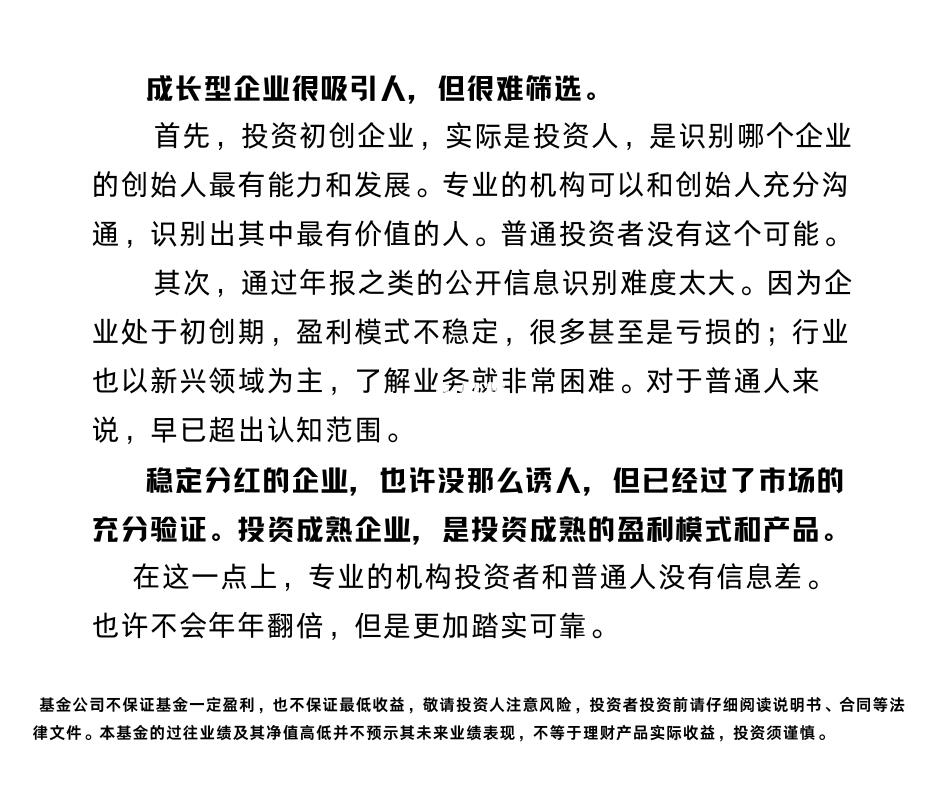 成长型企业很吸引人，但很难筛选。

首先，投资初创企业，实际是投资人，是识别哪个企业的创始人最有能力和发展。专业的机构可以和创始人充分沟通，识别出其中最有价值的人。普通投资者没有这个可能。

其次，通过年报之类的公开信息识别难度太大。因为企业处于初创期，盈利模式不稳定，很多甚至是亏损的；行业也以新兴领域为主，了解业务就非常困难。对于普通人来说，早已超出认知范围。

稳定分红的企业，也许没那么诱人，但已经过了市场的充分验证。投资成熟企业，是投资成熟的盈利模式和产品。

在这一点上，专业的机构投资者和普通人没有信息差。也许不会年年翻倍，但是更加踏实可靠。

基金公司不保证基金一定盈利，也不保证最低收益，敬请投资人注意风险，投资者投资前请仔细阅读说明书、合同等法律文件。本基金的过往业绩及其净值高低并不预示其未来业绩表现，不等于理财产品实际收益，投资须谨慎。